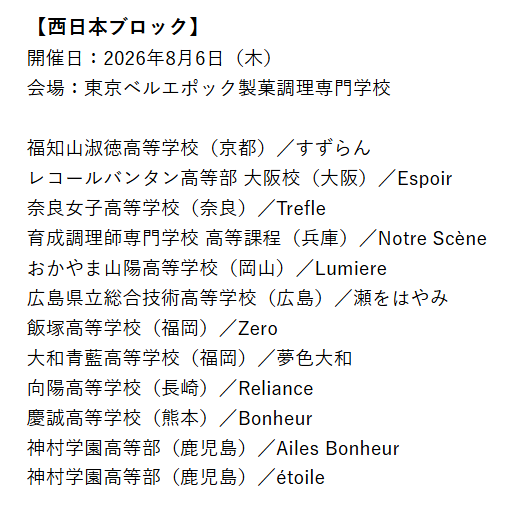 【西日本ブロック】
開催日：2026年8月6日（木）
会場：東京ベルエポック製菓調理専門学校

福知山淑徳高等学校（京都）／すずらん
レコールバンタン高等部 大阪校（大阪）／Espoir
奈良女子高等学校（奈良）／Trefle
育成調理師専門学校 高等課程（兵庫）／Notre Scène
おかやま山陽高等学校（岡山）／Lumiere
広島県立総合技術高等学校（広島）／瀬をはやみ
飯塚高等学校（福岡）／Zero
大和青藍高等学校（福岡）／夢色大和
向陽高等学校（長崎）／Reliance
慶誠高等学校（熊本）／Bonheur
神村学園高等部（鹿児島）／Ailes Bonheur
神村学園高等部（鹿児島）／étoile